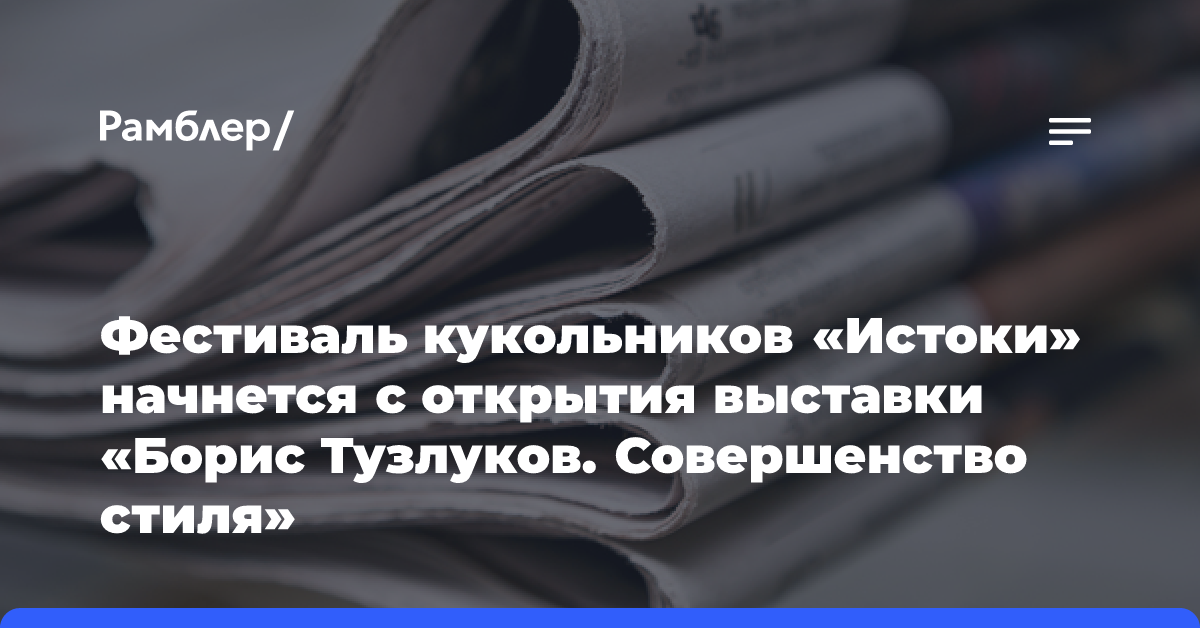 Рамблер/

Фестиваль кукольников «Истоки» начнется с открытия выставки «Борис Тузлуков. Совершенство стиля»